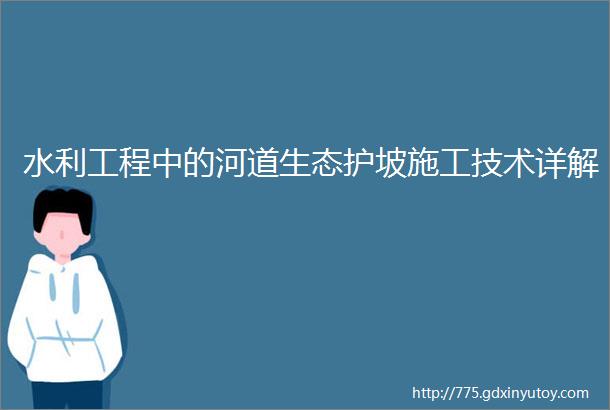 水利工程中的河道生态护坡施工技术详解

http://775.gdxinyutoy.com